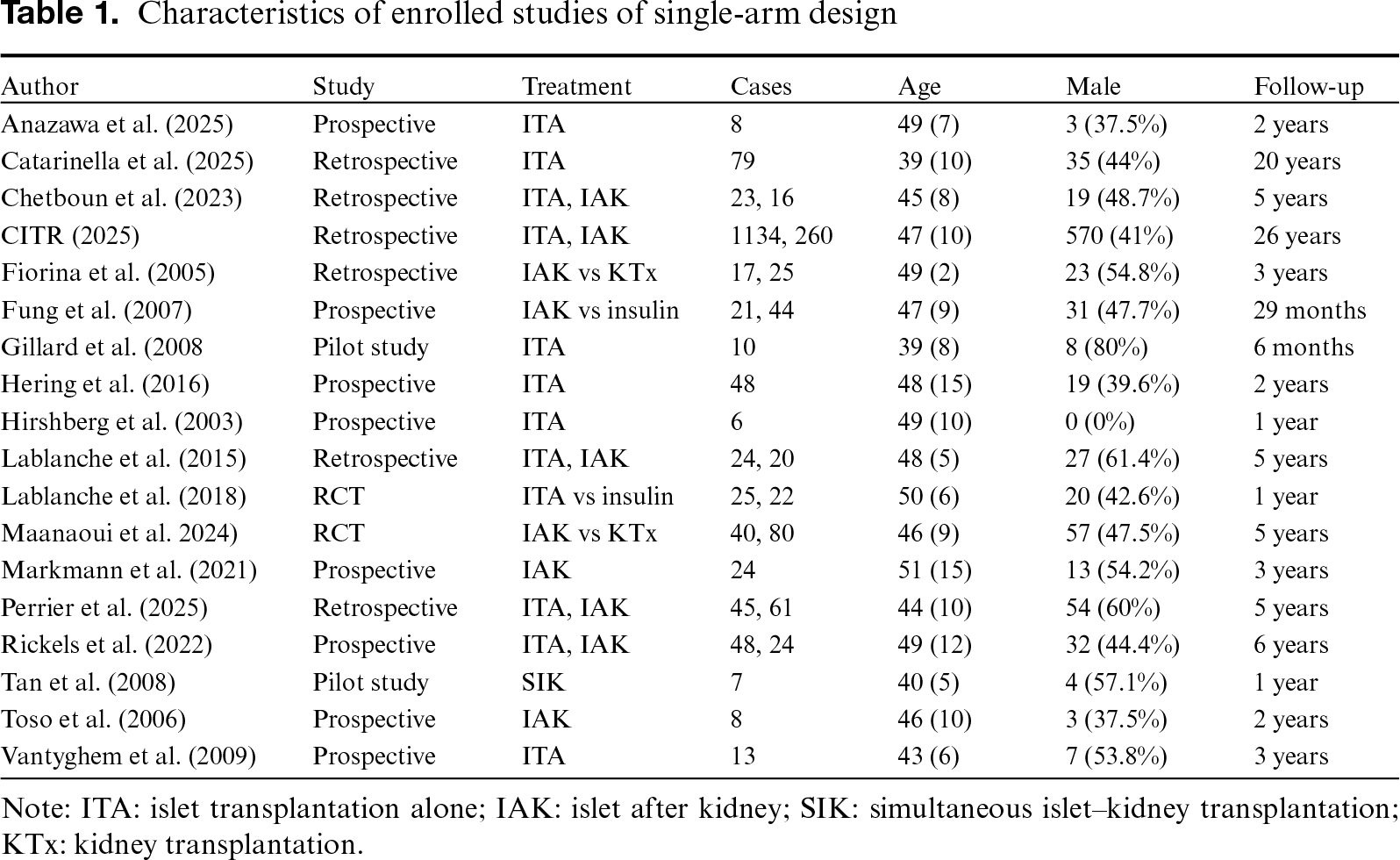 **Table 1.** Characteristics of enrolled studies of single-arm design

| Author | Study | Treatment | Cases | Age | Male | Follow-up |
|---|---|---|---|---|---|---|
| Anazawa et al. (2025) | Prospective | ITA | 8 | 49 (7) | 3 (37.5%) | 2 years |
| Catarinella et al. (2025) | Retrospective | ITA | 79 | 39 (10) | 35 (44%) | 20 years |
| Chetboun et al. (2023) | Retrospective | ITA, IAK | 23, 16 | 45 (8) | 19 (48.7%) | 5 years |
| CITR (2025) | Retrospective | ITA, IAK | 1134, 260 | 47 (10) | 570 (41%) | 26 years |
| Fiorina et al. (2005) | Retrospective | IAK vs KTx | 17, 25 | 49 (2) | 23 (54.8%) | 3 years |
| Fung et al. (2007) | Prospective | IAK vs insulin | 21, 44 | 47 (9) | 31 (47.7%) | 29 months |
| Gillard et al. (2008 | Pilot study | ITA | 10 | 39 (8) | 8 (80%) | 6 months |
| Hering et al. (2016) | Prospective | ITA | 48 | 48 (15) | 19 (39.6%) | 2 years |
| Hirshberg et al. (2003) | Prospective | ITA | 6 | 49 (10) | 0 (0%) | 1 year |
| Lablanche et al. (2015) | Retrospective | ITA, IAK | 24, 20 | 48 (5) | 27 (61.4%) | 5 years |
| Lablanche et al. (2018) | RCT | ITA vs insulin | 25, 22 | 50 (6) | 20 (42.6%) | 1 year |
| Maanaoui et al. 2024) | RCT | IAK vs KTx | 40, 80 | 46 (9) | 57 (47.5%) | 5 years |
| Markmann et al. (2021) | Prospective | IAK | 24 | 51 (15) | 13 (54.2%) | 3 years |
| Perrier et al. (2025) | Retrospective | ITA, IAK | 45, 61 | 44 (10) | 54 (60%) | 5 years |
| Rickels et al. (2022) | Prospective | ITA, IAK | 48, 24 | 49 (12) | 32 (44.4%) | 6 years |
| Tan et al. (2008) | Pilot study | SIK | 7 | 40 (5) | 4 (57.1%) | 1 year |
| Toso et al. (2006) | Prospective | IAK | 8 | 46 (10) | 3 (37.5%) | 2 years |
| Vantyghem et al. (2009) | Prospective | ITA | 13 | 43 (6) | 7 (53.8%) | 3 years |

Note: ITA: islet transplantation alone; IAK: islet after kidney; SIK: simultaneous islet–kidney transplantation; KTx: kidney transplantation.